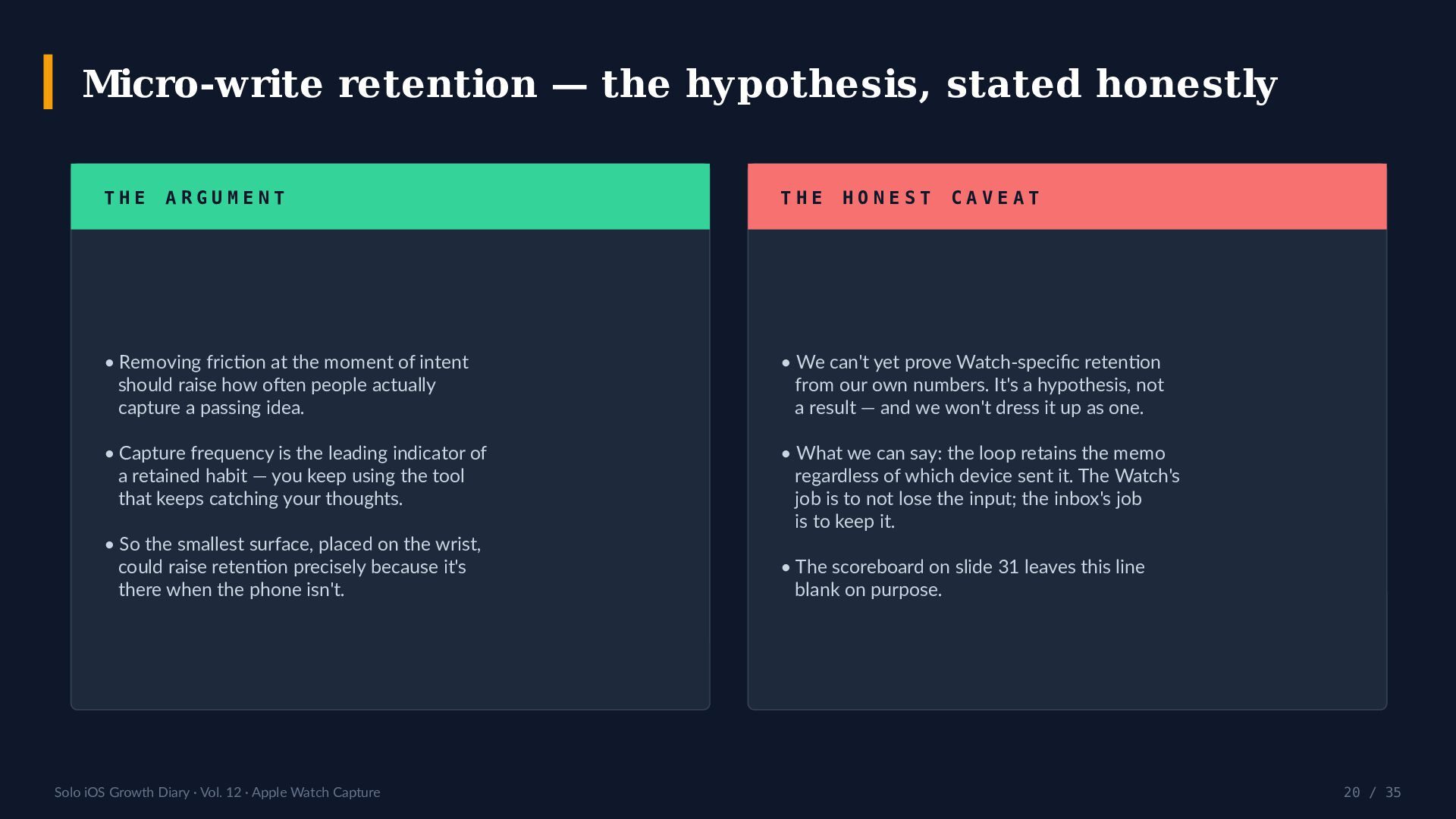 Micro-write retention — the hypothesis, stated honestly

THE ARGUMENT

• Removing friction at the moment of intent should raise how often people actually capture a passing idea.

• Capture frequency is the leading indicator of a retained habit — you keep using the tool that keeps catching your thoughts.

• So the smallest surface, placed on the wrist, could raise retention precisely because it's there when the phone isn't.

THE HONEST CAVEAT

• We can't yet prove Watch-specific retention from our own numbers. It's a hypothesis, not a result — and we won't dress it up as one.

• What we can say: the loop retains the memo regardless of which device sent it. The Watch's job is to not lose the input; the inbox's job is to keep it.

• The scoreboard on slide 31 leaves this line blank on purpose.

Solo iOS Growth Diary · Vol. 12 · Apple Watch Capture

20 / 35